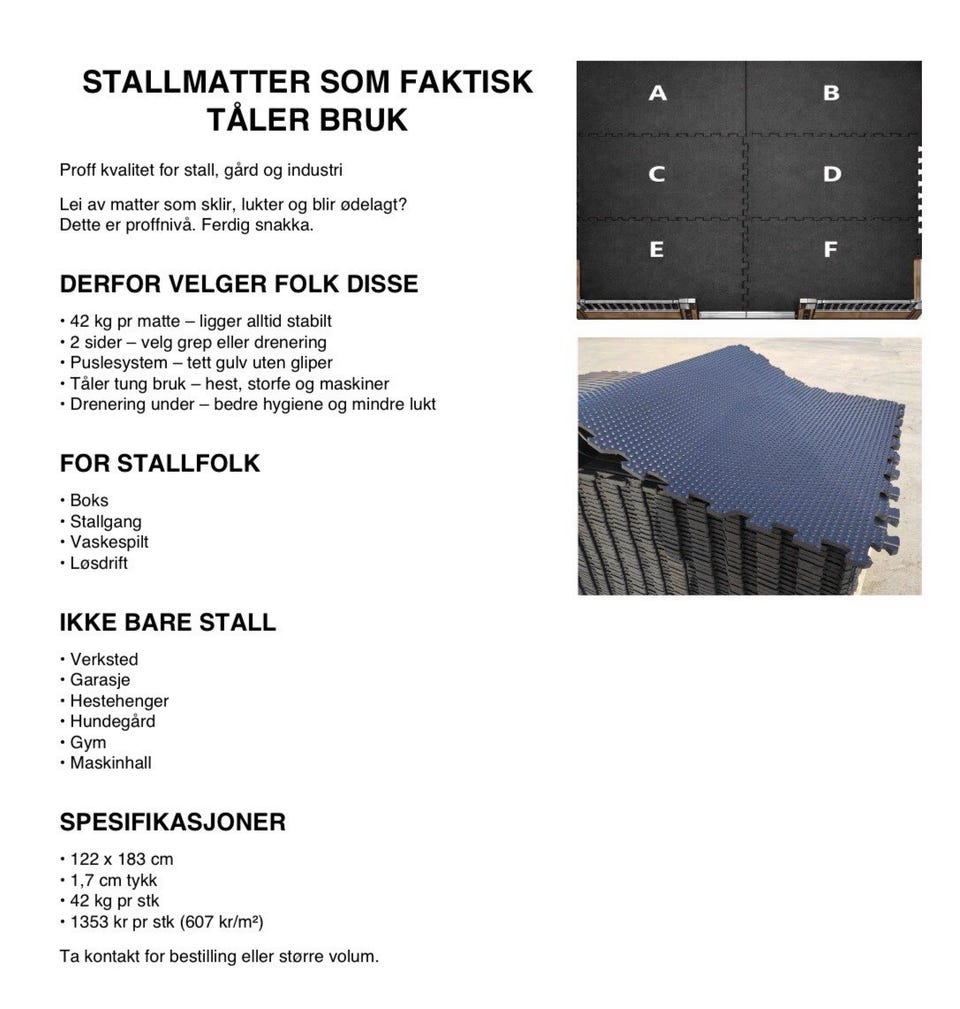 STALLMATTER SOM FAKTISK TÅLER BRUK

Proff kvalitet for stall, gård og industri

Lei av matter som sklir, lukter og blir ødelagt?
Dette er proffnivå. Ferdig snakka.

DERFOR VELGER FOLK DISSE

• 42 kg pr matte – ligger alltid stabilt
• 2 sider – velg grep eller drenering
• Puslesystem – tett gulv uten gliper
• Tåler tung bruk – hest, storfe og maskiner
• Drenering under – bedre hygiene og mindre lukt

FOR STALLFOLK

• Boks
• Stallgang
• Vaskespilt
• Løsdrift

IKKE BARE STALL

• Verksted
• Garasje
• Hestehenger
• Hundegård
• Gym
• Maskinhall

SPESIFIKASJONER

• 122 x 183 cm
• 1,7 cm tykk
• 42 kg pr stk
• 1353 kr pr stk (607 kr/m²)

Ta kontakt for bestilling eller større volum.

A
B
C
D
E
F